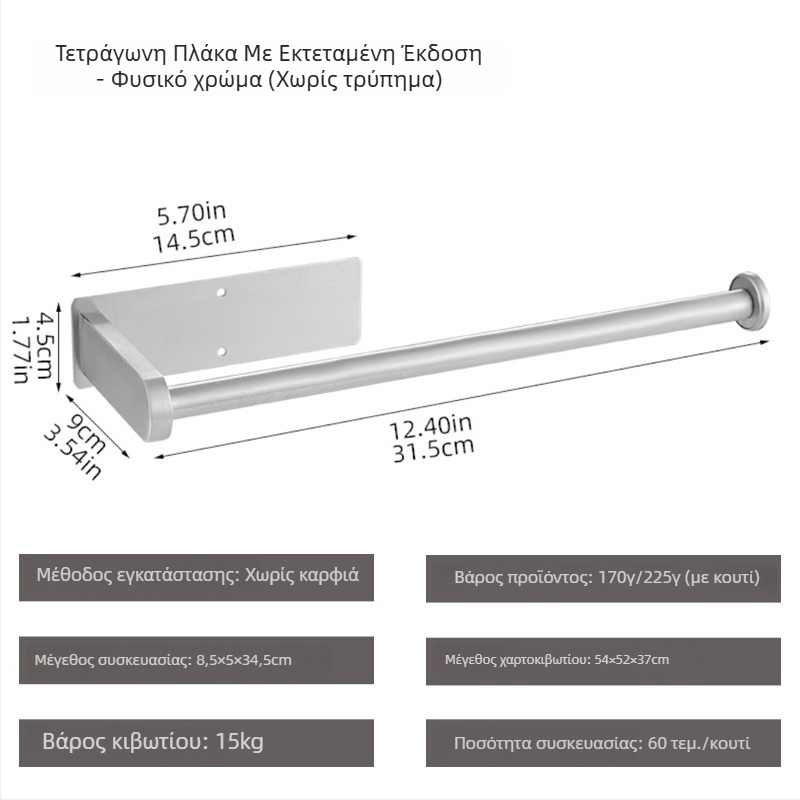 Τετράγωνη Πλάκα Με Εκτεταμένη Έκδοση - Φυσικό χρώμα (Χωρίς τρύπημα)

5.70in
14.5cm

4.5cm
1.77in

9cm
3.54in

12.40in
31.5cm

Μέθοδος εγκατάστασης: Χωρίς καρφιά

Βάρος προϊόντος: 170γ/225γ (με κουτί)

Μέγεθος συσκευασίας: 8,5×5×34,5cm

Μέγεθος χαρτοκιβωτίου: 54×52×37cm

Βάρος κιβωτίου: 15kg

Ποσότητα συσκευασίας: 60 τεμ./κουτί